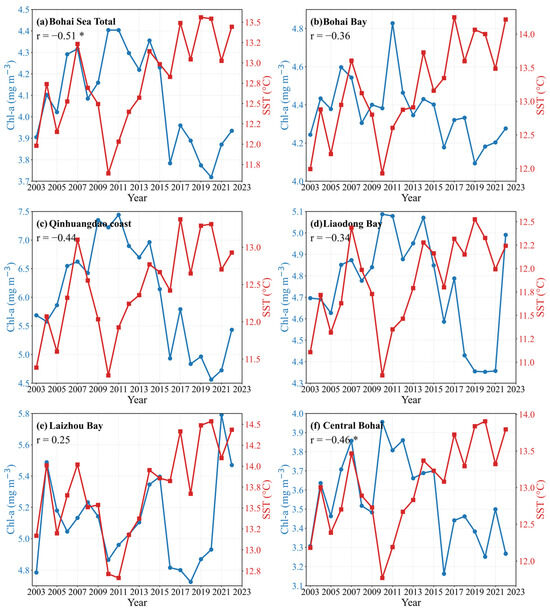 (a) Bohai Sea Total
r = −0.51 *

Chl-a (mg m$^{-3}$)
4.5
4.4
4.3
4.2
4.1
4.0
3.9
3.8
3.7

SST (°C)
13.5
13.2
13.0
12.8
12.5
12.2
12.0
11.8

2003 2005 2007 2009 2011 2013 2015 2017 2019 2021 2023
Year

(b) Bohai Bay
r = −0.36

Chl-a (mg m$^{-3}$)
4.8
4.6
4.4
4.2
4.0

SST (°C)
14.0
13.5
13.0
12.5
12.0

2003 2005 2007 2009 2011 2013 2015 2017 2019 2021 2023
Year

(c) Qinhuangdao coast
r = −0.44

Chl-a (mg m$^{-3}$)
7.5
7.0
6.5
6.0
5.5
5.0
4.5

SST (°C)
13.0
12.5
12.0
11.5

2003 2005 2007 2009 2011 2013 2015 2017 2019 2021 2023
Year

(d) Liaodong Bay
r = −0.34

Chl-a (mg m$^{-3}$)
5.1
5.0
4.9
4.8
4.7
4.6
4.5
4.4
4.3

SST (°C)
12.5
12.2
12.0
11.8
11.5
11.2
11.0

2003 2005 2007 2009 2011 2013 2015 2017 2019 2021 2023
Year

(e) Laizhou Bay
r = 0.25

Chl-a (mg m$^{-3}$)
5.8
5.6
5.4
5.2
5.0
4.8

SST (°C)
14.5
14.2
14.0
13.8
13.5
13.2
13.0
12.8

2003 2005 2007 2009 2011 2013 2015 2017 2019 2021 2023
Year

(f) Central Bohai
r = −0.46 *

Chl-a (mg m$^{-3}$)
4.0
3.9
3.8
3.7
3.6
3.5
3.4
3.3
3.2
3.1

SST (°C)
14.0
13.5
13.0
12.5
12.0

2003 2005 2007 2009 2011 2013 2015 2017 2019 2021 2023
Year